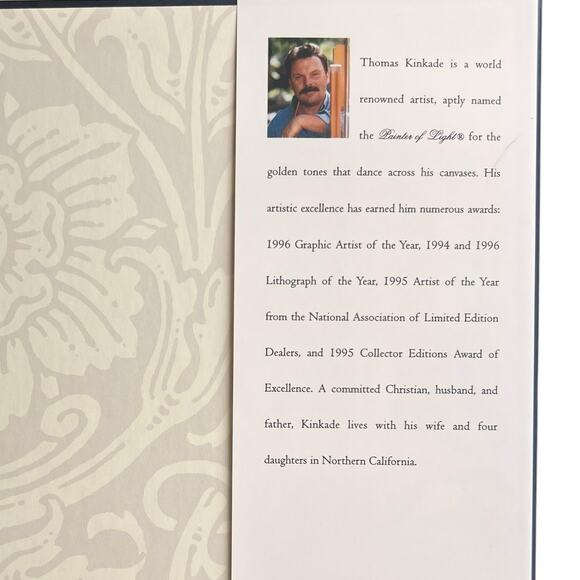 Thomas Kinkade is a world renowned artist, aptly named the Painter of Light® for the golden tones that dance across his canvases. His artistic excellence has earned him numerous awards: 1996 Graphic Artist of the Year, 1994 and 1996 Lithograph of the Year, 1995 Artist of the Year from the National Association of Limited Edition Dealers, and 1995 Collector Editions Award of Excellence. A committed Christian, husband, and father, Kinkade lives with his wife and four daughters in Northern California.